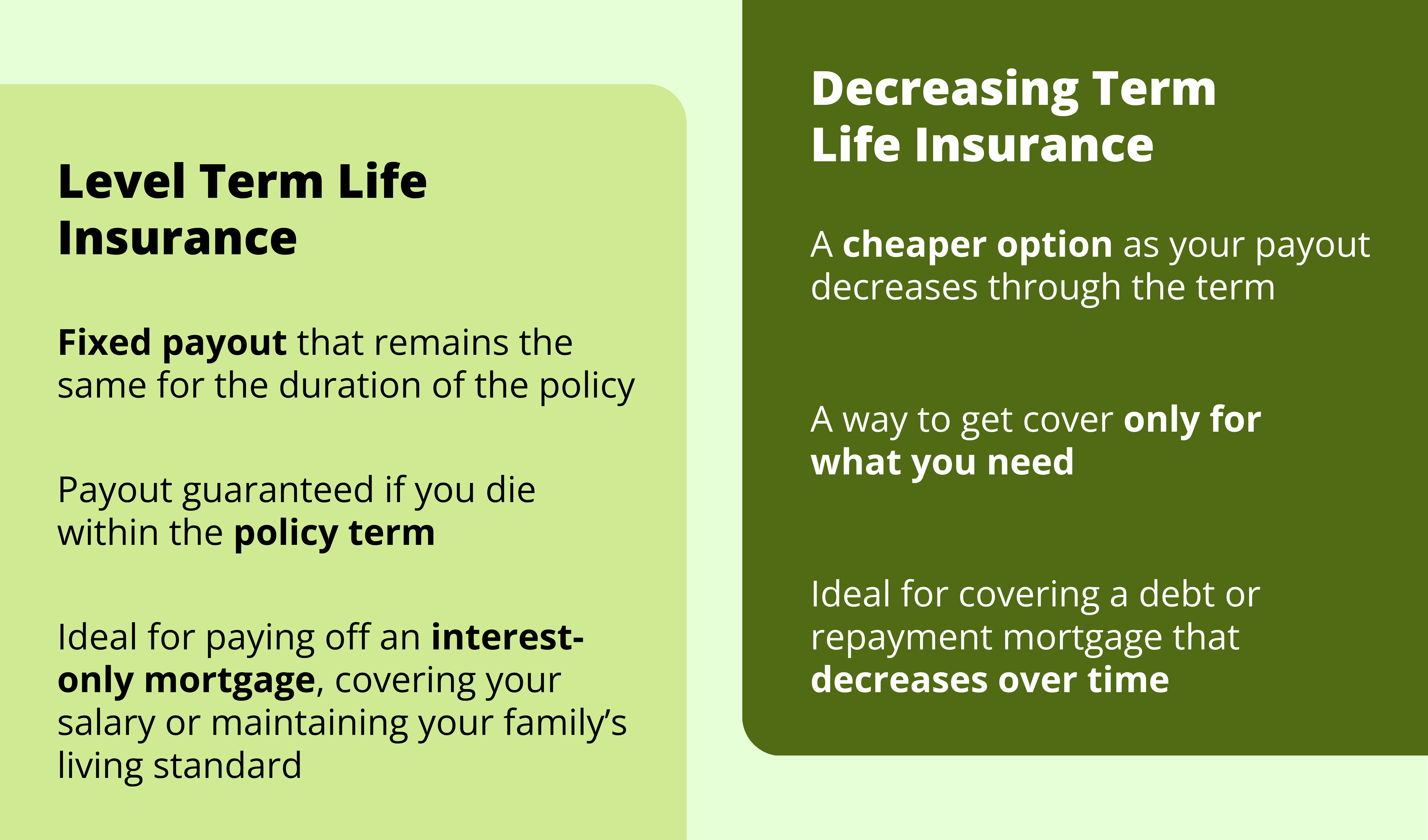 Level Term Life Insurance

Fixed payout that remains the same for the duration of the policy

Payout guaranteed if you die within the policy term

Ideal for paying off an interest-only mortgage, covering your salary or maintaining your family's living standard

Decreasing Term Life Insurance

A cheaper option as your payout decreases through the term

A way to get cover only for what you need

Ideal for covering a debt or repayment mortgage that decreases over time